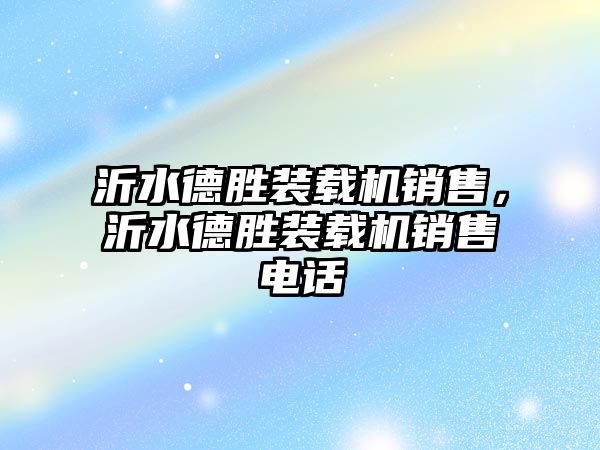 沂水德胜装载机销售，沂水德胜装载机销售电话